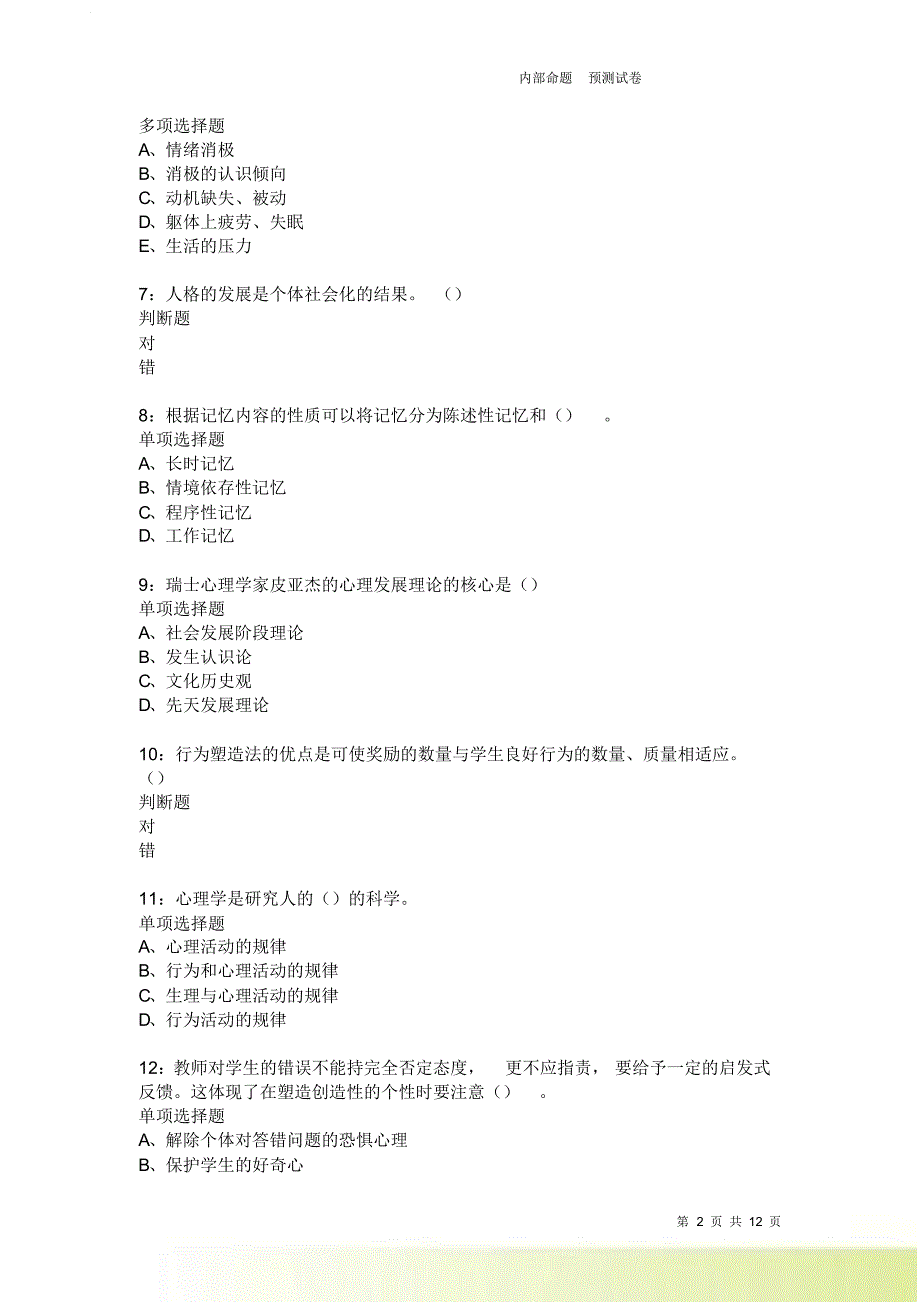 内部命题 预测试卷

多项选择题
A、情绪消极
B、消极的认识倾向
C、动机缺失、被动
D、躯体上疲劳、失眠
E、生活的压力

7：人格的发展是个体社会化的结果。 （）
判断题
对
错

8：根据记忆内容的性质可以将记忆分为陈述性记忆和（） 。
单项选择题
A、长时记忆
B、情境依存性记忆
C、程序性记忆
D、工作记忆

9：瑞士心理学家皮亚杰的心理发展理论的核心是（）
单项选择题
A、社会发展阶段理论
B、发生认识论
C、文化历史观
D、先天发展理论

10：行为塑造法的优点是可使奖励的数量与学生良好行为的数量、质量相适应。（）
判断题
对
错

11：心理学是研究人的（）的科学。
单项选择题
A、心理活动的规律
B、行为和心理活动的规律
C、生理与心理活动的规律
D、行为活动的规律

12：教师对学生的错误不能持完全否定态度， 更不应指责， 要给予一定的启发式反馈。这体现了在塑造创造性的个性时要注意（） 。
单项选择题
A、解除个体对答错问题的恐惧心理
B、保护学生的好奇心

第 2 页 共 12 页